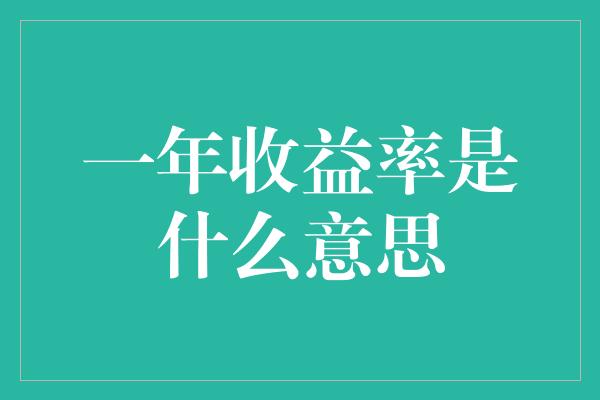 一年收益率是什么意思